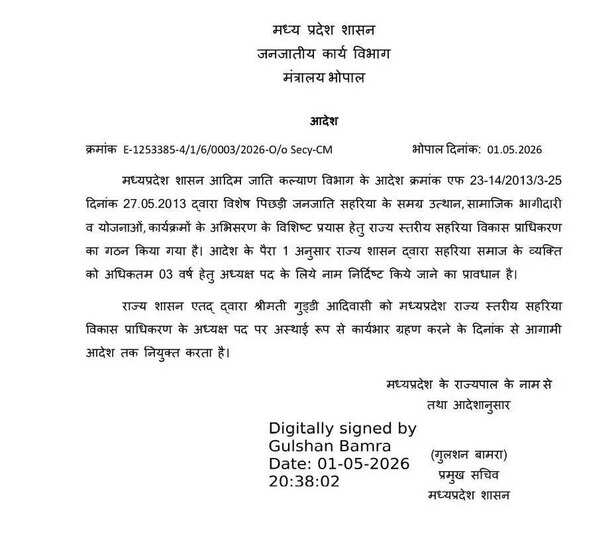 मध्य प्रदेश शासन
जनजातीय कार्य विभाग
मंत्रालय भोपाल

आदेश

क्रमांक E-1253385-4/1/6/0003/2026-O/o Secy-CM भोपाल दिनांक: 01.05.2026

मध्यप्रदेश शासन आदिम जाति कल्याण विभाग के आदेश क्रमांक एफ 23-14/2013/3-25 दिनांक 27.05.2013 द्वारा विशेष पिछड़ी जनजाति सहरिया के समग्र उत्थान, सामाजिक भागीदारी व योजनाओं, कार्यक्रमों के अभिसरण के विशिष्ट प्रयास हेतु राज्य स्तरीय सहरिया विकास प्राधिकरण का गठन किया गया है। आदेश के पैरा 1 अनुसार राज्य शासन द्वारा सहरिया समाज के व्यक्ति को अधिकतम 03 वर्ष हेतु अध्यक्ष पद के लिये नाम निर्दिष्ट किये जाने का प्रावधान है।

राज्य शासन एतद् द्वारा श्रीमती गुड्डी आदिवासी को मध्यप्रदेश राज्य स्तरीय सहरिया विकास प्राधिकरण के अध्यक्ष पद पर अस्थाई रूप से कार्यभार ग्रहण करने के दिनांक से आगामी आदेश तक नियुक्त करता है।

मध्यप्रदेश के राज्यपाल के नाम से
तथा आदेशानुसार

Digitally signed by
Gulshan Bamra
Date: 01-05-2026
20:38:02

(गुलशन बामरा)
प्रमुख सचिव
मध्यप्रदेश शासन